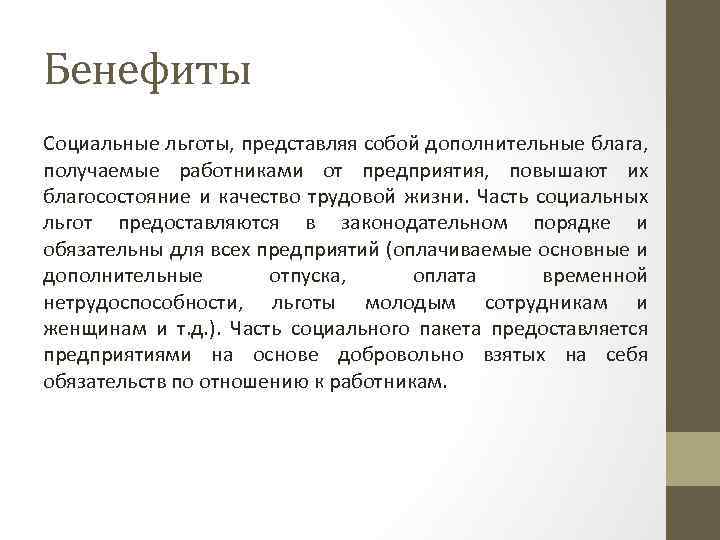 Бенефиты

Социальные льготы, представляя собой дополнительные блага, получаемые работниками от предприятия, повышают их благосостояние и качество трудовой жизни. Часть социальных льгот предоставляются в законодательном порядке и обязательны для всех предприятий (оплачиваемые основные и дополнительные отпуска, оплата временной нетрудоспособности, льготы молодым сотрудникам и женщинам и т.д.). Часть социального пакета предоставляется предприятиями на основе добровольно взятых на себя обязательств по отношению к работникам.